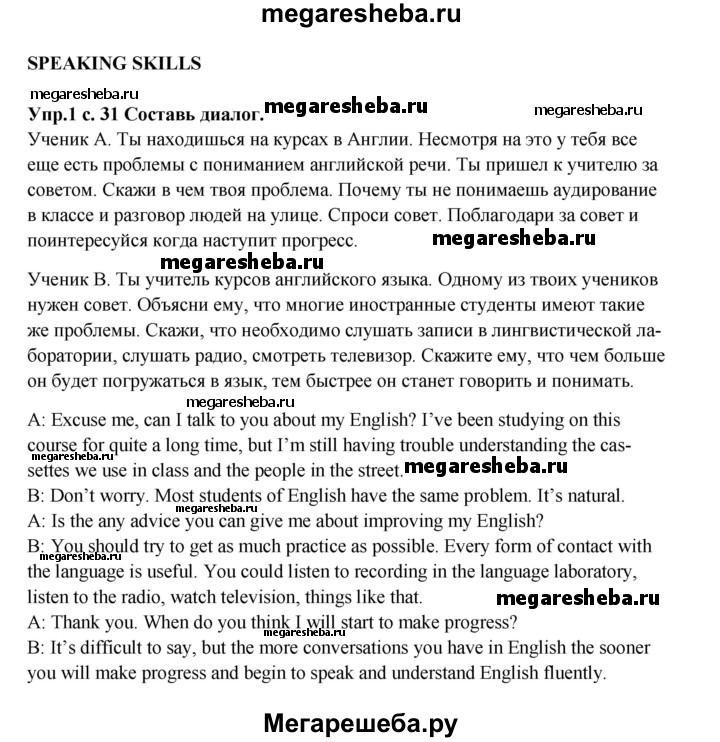 megaresheba.ru

SPEAKING SKILLS

megaresheba.ru

Упр.1 с. 31 Составь диалог. megaresheba.ru megaresheba.ru

Ученик А. Ты находишься на курсах в Англии. Несмотря на это у тебя все еще есть проблемы с пониманием английской речи. Ты пришел к учителю за советом. Скажи в чем твоя проблема. Почему ты не понимаешь аудирование в классе и разговор людей на улице. Спроси совет. Поблагодари за совет и поинтересуйся когда наступит прогресс. megaresheba.ru

megaresheba.ru

Ученик В. Ты учитель курсов английского языка. Одному из твоих учеников нужен совет. Объясни ему, что многие иностранные студенты имеют такие же проблемы. Скажи, что необходимо слушать записи в лингвистической лаборатории, слушать радио, смотреть телевизор. Скажите ему, что чем больше он будет погружаться в язык, тем быстрее он станет говорить и понимать.

megaresheba.ru

A: Excuse me, can I talk to you about my English? I've been studying on this course for quite a long time, but I'm still having trouble understanding the cassettes we use in class and the people in the street. megaresheba.ru megaresheba.ru

B: Don't worry. Most students of English have the same problem. It's natural.

A: Is the any advice you can give me about improving my English?

B: You should try to get as much practice as possible. Every form of contact with the language is useful. You could listen to recording in the language laboratory, listen to the radio, watch television, things like that. megaresheba.ru megaresheba.ru

A: Thank you. When do you think I will start to make progress?

megaresheba.ru

B: It's difficult to say, but the more conversations you have in English the sooner you will make progress and begin to speak and understand English fluently.

Мегарешеба.ру